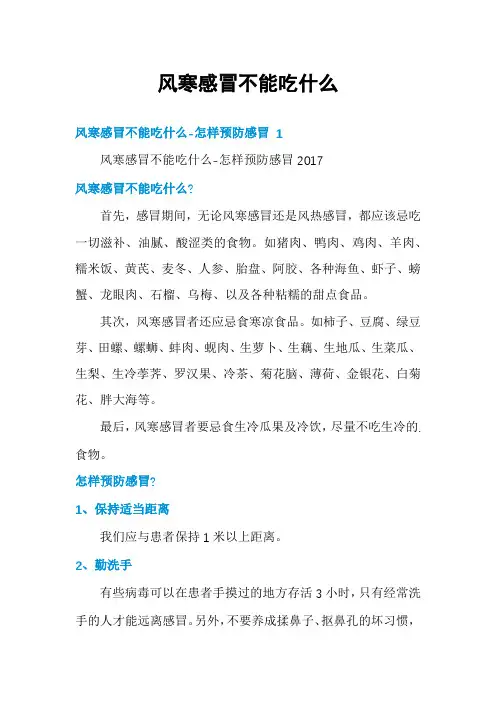 风寒感冒不能吃什么

风寒感冒不能吃什么-怎样预防感冒 1

风寒感冒不能吃什么-怎样预防感冒 2017

风寒感冒不能吃什么?

首先，感冒期间，无论风寒感冒还是风热感冒，都应该忌吃一切滋补、油腻、酸涩类的食物。如猪肉、鸭肉、鸡肉、羊肉、糯米饭、黄芪、麦冬、人参、胎盘、阿胶、各种海鱼、虾子、螃蟹、龙眼肉、石榴、乌梅、以及各种粘糯的甜点食品。

其次，风寒感冒者还应忌食寒凉食品。如柿子、豆腐、绿豆芽、田螺、螺蛳、蚌肉、蚬肉、生萝卜、生藕、生地瓜、生菜瓜、生梨、生冷荸荠、罗汉果、冷茶、菊花脑、薄荷、金银花、白菊花、胖大海等。

最后，风寒感冒者要忌食生冷瓜果及冷饮，尽量不吃生冷的食物。

怎样预防感冒?

1、保持适当距离

我们应与患者保持 1 米以上距离。

2、勤洗手

有些病毒可以在患者手摸过的地方存活 3 小时，只有经常洗手的人才能远离感冒。另外，不要养成揉鼻子、抠鼻孔的坏习惯，